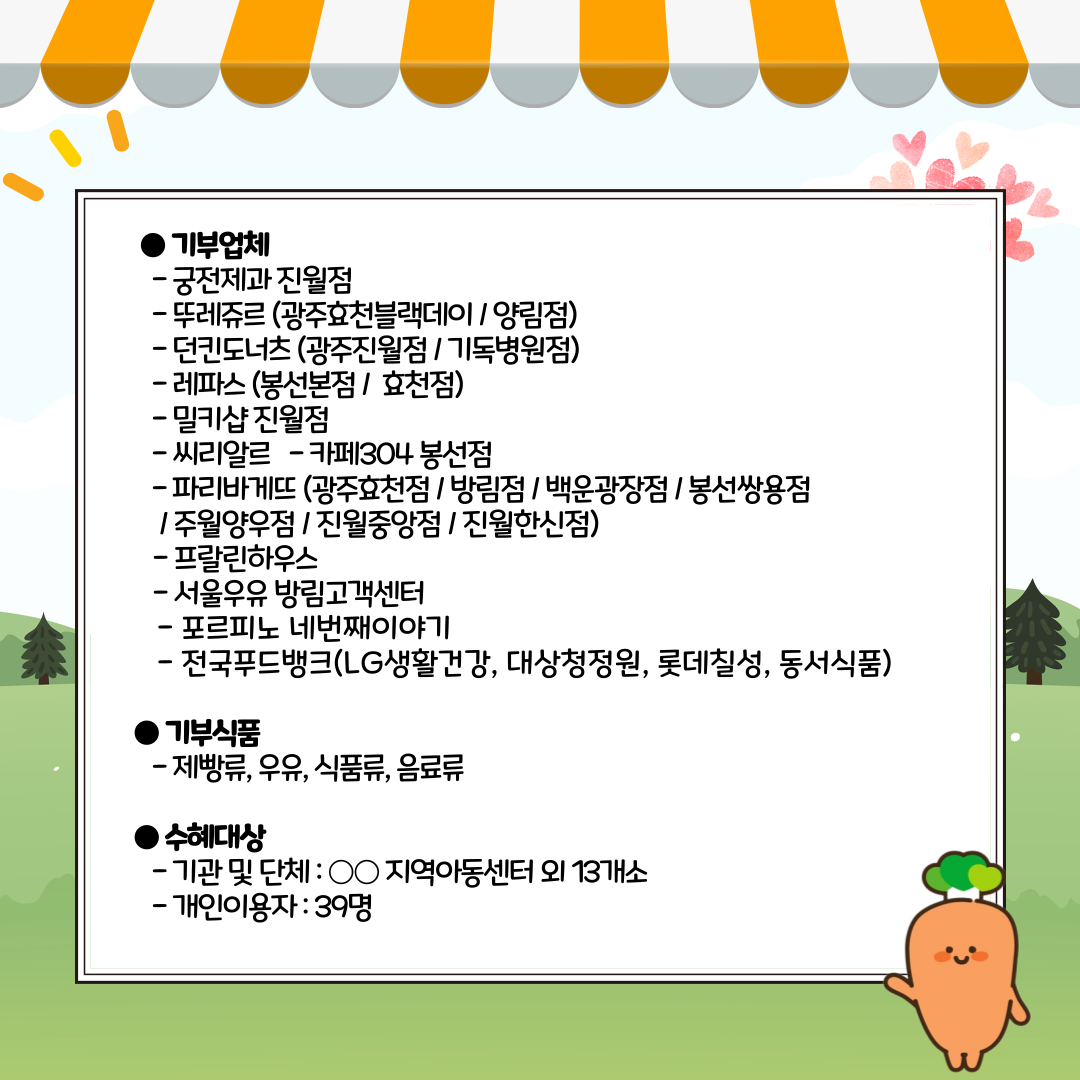 ● 기부업체
- 궁전제과 진월점
- 뚜레쥬르 (광주효천블랙데이 / 양림점)
- 던킨도너츠 (광주진월점 / 기독병원점)
- 레파스 (봉선본점 / 효천점)
- 밀키샵 진월점
- 씨리알르 - 카페304 봉선점
- 파리바게뜨 (광주효천점 / 방림점 / 백운광장점 / 봉선쌍용점 / 주월양우점 / 진월중앙점 / 진월한신점)
- 프랄린하우스
- 서울우유 방림고객센터
- 포르피노 네번째이야기
- 전국푸드뱅크(LG생활건강, 대상청정원, 롯데칠성, 동서식품)

● 기부식품
- 제빵류, 우유, 식품류, 음료류

● 수혜대상
- 기관 및 단체 : ○○ 지역아동센터 외 13개소
- 개인이용자 : 39명